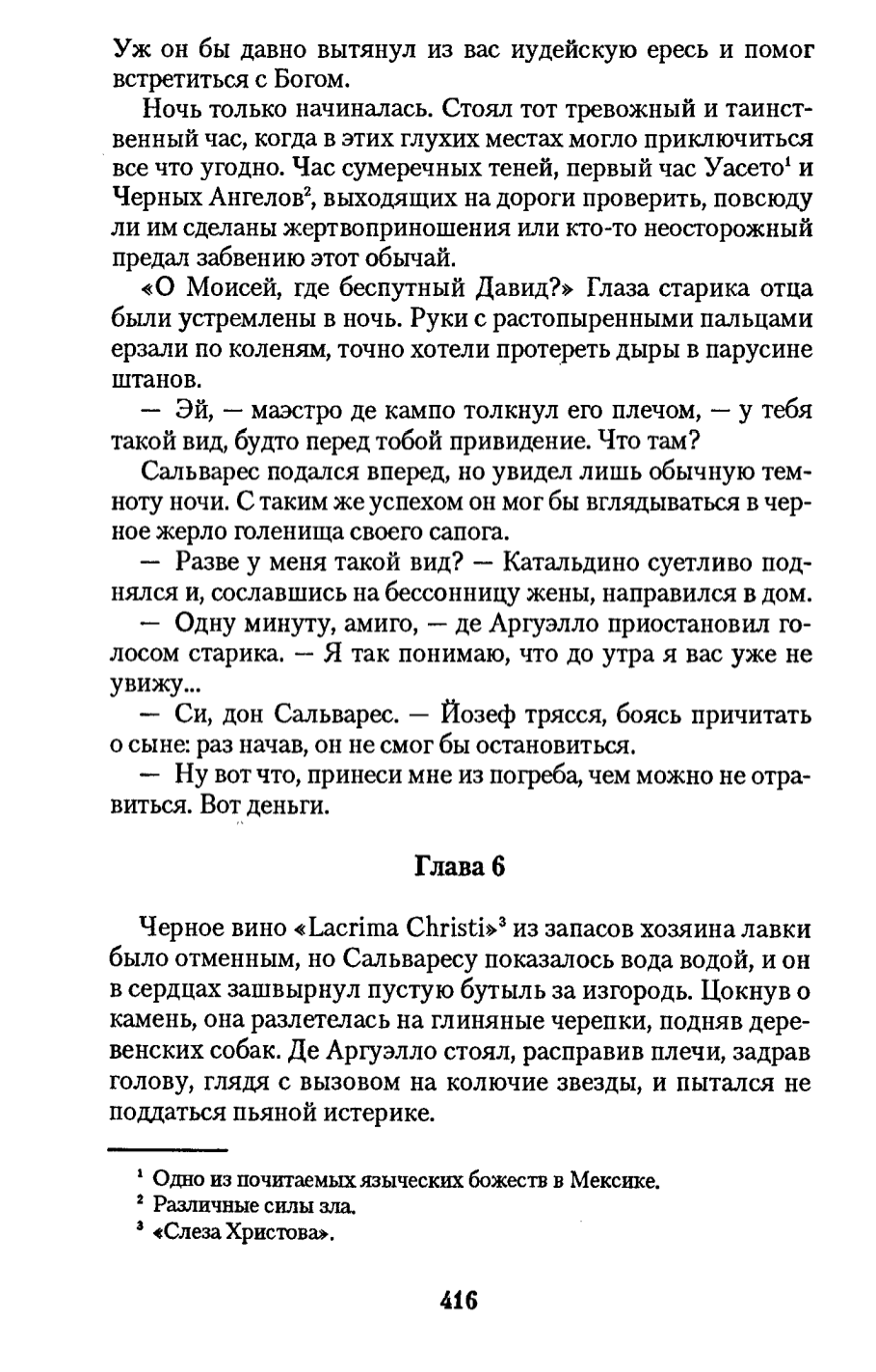 Уж он бы давно вытянул из вас иудейскую ересь и помог встретиться с Богом.

Ночь только начиналась. Стоял тот тревожный и таинственный час, когда в этих глухих местах могло приключиться все что угодно. Час сумеречных теней, первый час Уасето$^1$ и Черных Ангелов$^2$, выходящих на дороги проверить, повсюду ли им сделаны жертвоприношения или кто-то неосторожный предал забвению этот обычай.

«О Моисей, где беспутный Давид?» Глаза старика отца были устремлены в ночь. Руки с растопыренными пальцами ерзали по коленям, точно хотели протереть дыры в парусине штанов.

— Эй, — маэстро де кампо толкнул его плечом, — у тебя такой вид, будто перед тобой привидение. Что там?

Сальварес подался вперед, но увидел лишь обычную темноту ночи. С таким же успехом он мог бы вглядываться в черное жерло голенища своего сапога.

— Разве у меня такой вид? — Катальдино суетливо поднялся и, сославшись на бессонницу жены, направился в дом.

— Одну минуту, амиго, — де Аргуэлло приостановил голосом старика. — Я так понимаю, что до утра я вас уже не увижу...

— Си, дон Сальварес. — Йозеф трясся, боясь причитать о сыне: раз начав, он не смог бы остановиться.

— Ну вот что, принеси мне из погреба, чем можно не отравиться. Вот деньги.

Глава 6

Черное вино «Lacrima Christi»$^3$ из запасов хозяина лавки было отменным, но Сальваресу показалось вода водой, и он в сердцах зашвырнул пустую бутыль за изгородь. Цокнув о камень, она разлетелась на глиняные черепки, подняв деревенских собак. Де Аргуэлло стоял, расправив плечи, задрав голову, глядя с вызовом на колючие звезды, и пытался не поддаться пьяной истерике.

$^1$ Одно из почитаемых языческих божеств в Мексике.
$^2$ Различные силы зла.
$^3$ «Слеза Христова».

416